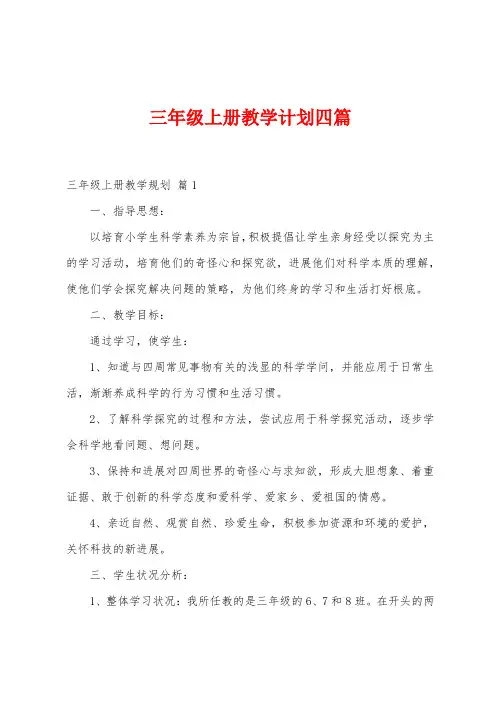 三年级上册教学计划四篇

三年级上册教学规划 篇1

一、指导思想：

以培育小学生科学素养为宗旨，积极提倡让学生亲身经受以探究为主的学习活动，培育他们的奇怪心和探究欲，进展他们对科学本质的理解，使他们学会探究解决问题的策略，为他们终身的学习和生活打好根底。

二、教学目标：

通过学习，使学生：

1、知道与四周常见事物有关的浅显的科学学问，并能应用于日常生活，渐渐养成科学的行为习惯和生活习惯。

2、了解科学探究的过程和方法，尝试应用于科学探究活动，逐步学会科学地看问题、想问题。

3、保持和进展对四周世界的奇怪心与求知欲，形成大胆想象、着重证据、敢于创新的科学态度和爱科学、爱家乡、爱祖国的情感。

4、亲近自然、观赏自然、珍爱生命，积极参加资源和环境的爱护，关怀科技的新进展。

三、学生状况分析：

1、整体学习状况：我所任教的是三年级的6、7和8班。在开头的两